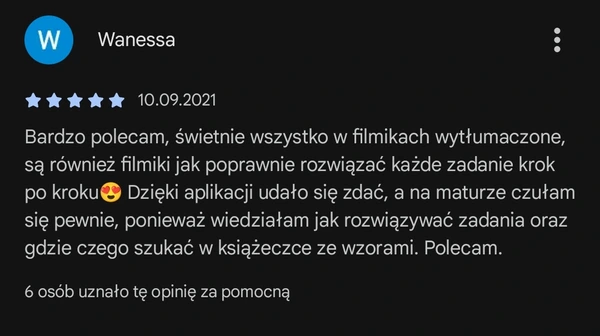 W

Wanessa

10.09.2021

Bardzo polecam, świetnie wszystko w filmikach wytłumaczone, są również filmiki jak poprawnie rozwiązać każde zadanie krok po kroku😍 Dzięki aplikacji udało się zdać, a na maturze czułam się pewnie, ponieważ wiedziałam jak rozwiązywać zadania oraz gdzie czego szukać w książeczce ze wzorami. Polecam.

6 osób uznało tę opinię za pomocną